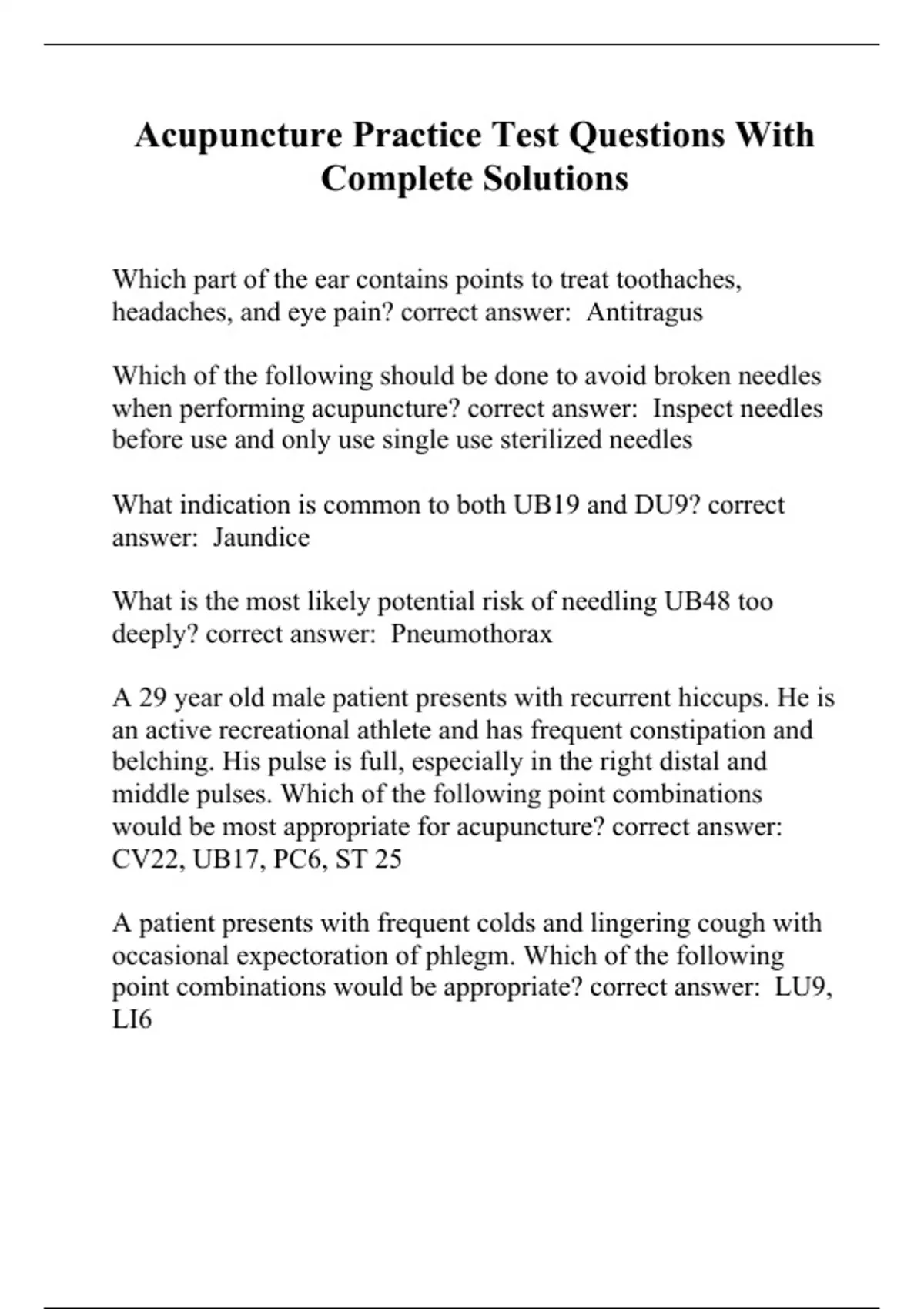 Acupuncture Practice Test Questions With Complete Solutions

Which part of the ear contains points to treat toothaches, headaches, and eye pain? correct answer: Antitragus

Which of the following should be done to avoid broken needles when performing acupuncture? correct answer: Inspect needles before use and only use single use sterilized needles

What indication is common to both UB19 and DU9? correct answer: Jaundice

What is the most likely potential risk of needling UB48 too deeply? correct answer: Pneumothorax

A 29 year old male patient presents with recurrent hiccups. He is an active recreational athlete and has frequent constipation and belching. His pulse is full, especially in the right distal and middle pulses. Which of the following point combinations would be most appropriate for acupuncture? correct answer: CV22, UB17, PC6, ST 25

A patient presents with frequent colds and lingering cough with occasional expectoration of phlegm. Which of the following point combinations would be appropriate? correct answer: LU9, LI6